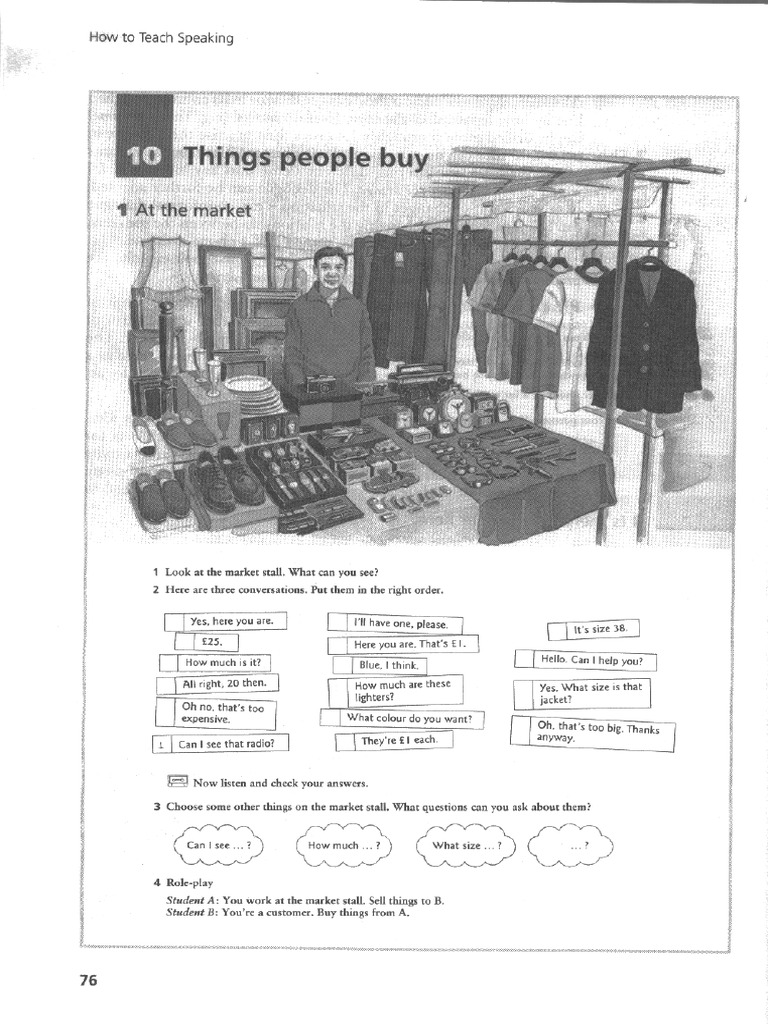 How to Teach Speaking

10 Things people buy

1 At the market

1 Look at the market stall. What can you see?
2 Here are three conversations. Put them in the right order.

Yes, here you are.
£25.
How much is it?
All right, 20 then.
Oh no, that's too expensive.
1 Can I see that radio?

I'll have one, please.
Here you are. That's £1.
Blue, I think.
How much are these lighters?
What colour do you want?
They're £1 each.

It's size 38.
Hello. Can I help you?
Yes. What size is that jacket?
Oh, that's too big. Thanks anyway.

Now listen and check your answers.

3 Choose some other things on the market stall. What questions can you ask about them?

Can I see ... ?
How much ... ?
What size ... ?
... ?

4 Role-play
Student A: You work at the market stall. Sell things to B.
Student B: You're a customer. Buy things from A.

76